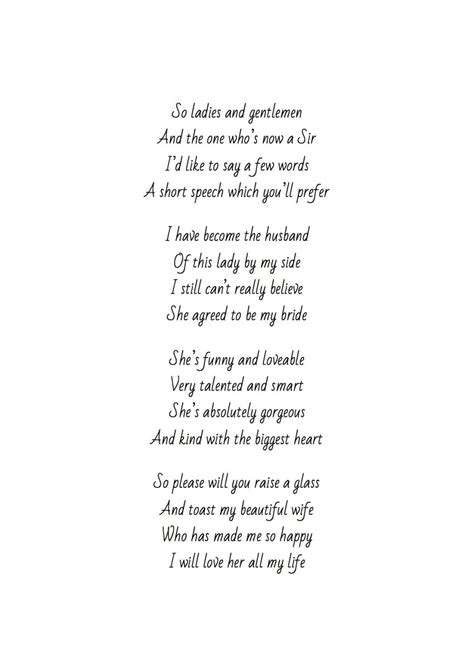 So ladies and gentlemen
And the one who's now a Sir
I'd like to say a few words
A short speech which you'll prefer

I have become the husband
Of this lady by my side
I still can't really believe
She agreed to be my bride

She's funny and loveable
Very talented and smart
She's absolutely gorgeous
And kind with the biggest heart

So please will you raise a glass
And toast my beautiful wife
Who has made me so happy
I will love her all my life